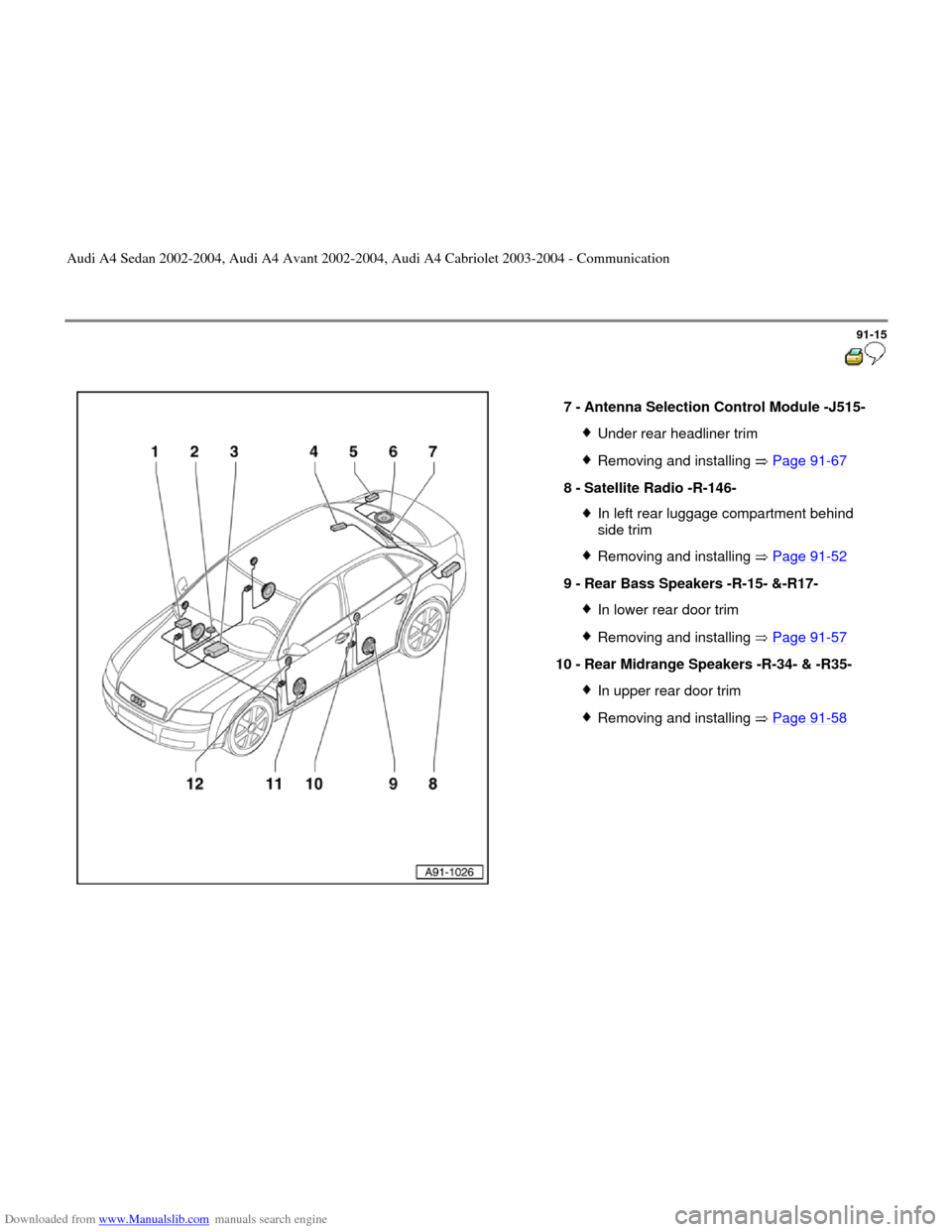 Audi A4 Sedan 2002-2004, Audi A4 Avant 2002-2004, Audi A4 Cabriolet 2003-2004 - Communication

91-15

1 2 3 4 5 6 7

12 11 10 9 8

A91-1026

7 - Antenna Selection Control Module -J515-

◆ Under rear headliner trim

◆ Removing and installing ⇒ Page 91-67

8 - Satellite Radio -R-146-

◆ In left rear luggage compartment behind side trim

◆ Removing and installing ⇒ Page 91-52

9 - Rear Bass Speakers -R-15- &-R17-

◆ In lower rear door trim

◆ Removing and installing ⇒ Page 91-57

10 - Rear Midrange Speakers -R-34- & -R35-

◆ In upper rear door trim

◆ Removing and installing ⇒ Page 91-58

Downloaded from www.Manualslib.com manuals search engine

carmanualsonline.info